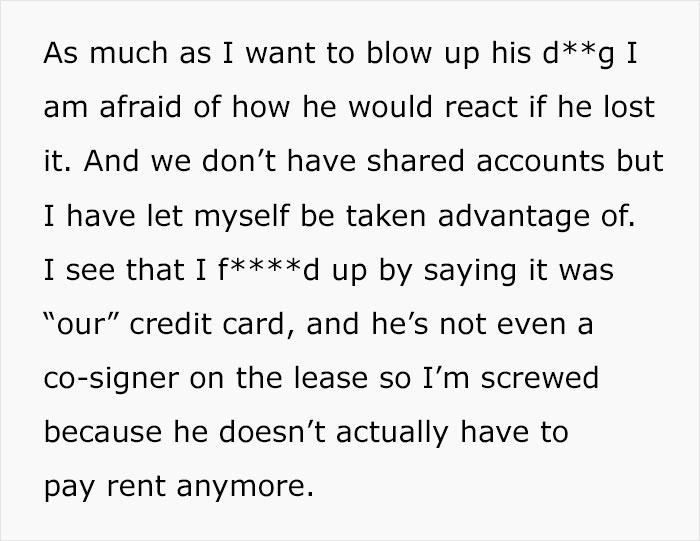 As much as I want to blow up his d**g I am afraid of how he would react if he lost it. And we don’t have shared accounts but I have let myself be taken advantage of. I see that I f****d up by saying it was “our” credit card, and he’s not even a co-signer on the lease so I’m screwed because he doesn’t actually have to pay rent anymore.